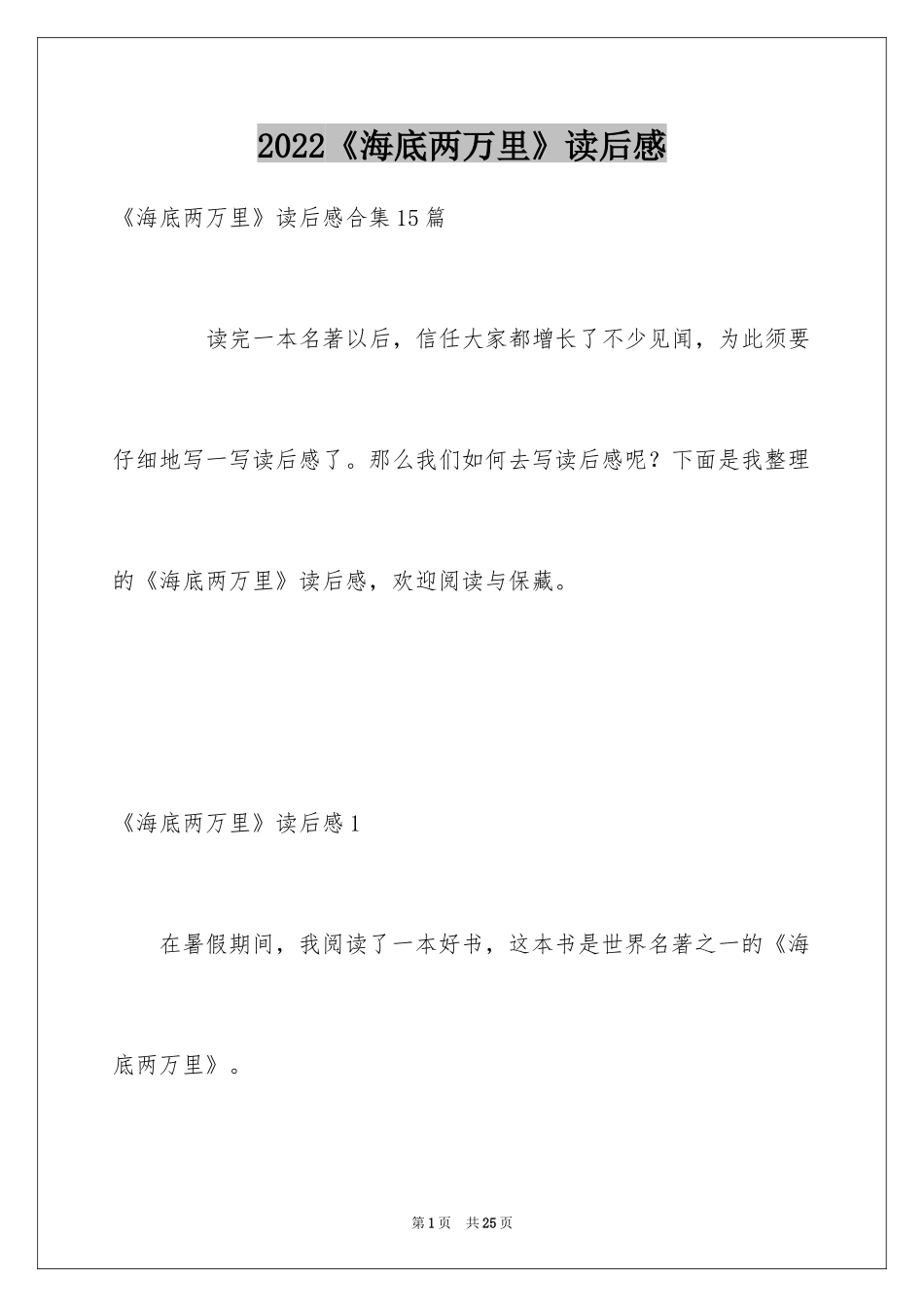 2022《海底两万里》读后感

《海底两万里》读后感合集15篇

读完一本名著以后，信任大家都增长了不少见闻，为此须要仔细地写一写读后感了。那么我们如何去写读后感呢？下面是我整理的《海底两万里》读后感，欢迎阅读与保藏。

《海底两万里》读后感1

在暑假期间，我阅读了一本好书，这本书是世界名著之一的《海底两万里》。

第1页 共25页